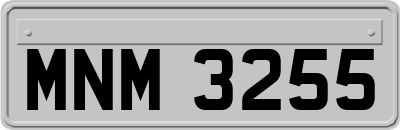 MNM 3255